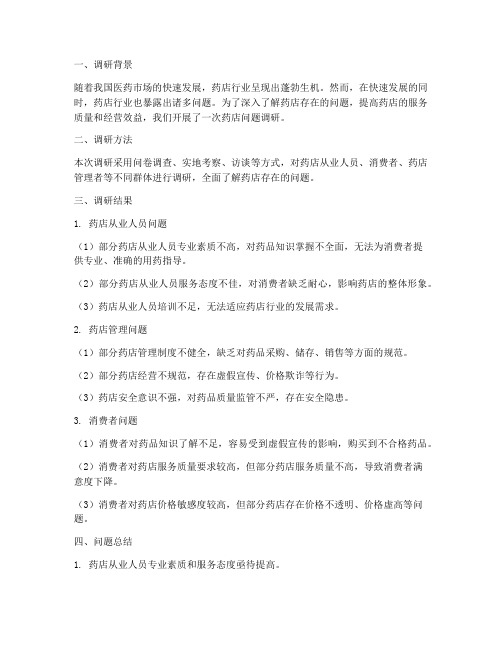 一、调研背景

随着我国医药市场的快速发展，药店行业呈现出蓬勃生机。然而，在快速发展的同时，药店行业也暴露出诸多问题。为了深入了解药店存在的问题，提高药店的服务质量和经营效益，我们开展了一次药店问题调研。

二、调研方法

本次调研采用问卷调查、实地考察、访谈等方式，对药店从业人员、消费者、药店管理者等不同群体进行调研，全面了解药店存在的问题。

三、调研结果

1. 药店从业人员问题

（1）部分药店从业人员专业素质不高，对药品知识掌握不全面，无法为消费者提供专业、准确的用药指导。

（2）部分药店从业人员服务态度不佳，对消费者缺乏耐心，影响药店的整体形象。

（3）药店从业人员培训不足，无法适应药店行业的发展需求。

2. 药店管理问题

（1）部分药店管理制度不健全，缺乏对药品采购、储存、销售等方面的规范。

（2）部分药店经营不规范，存在虚假宣传、价格欺诈等行为。

（3）药店安全意识不强，对药品质量监管不严，存在安全隐患。

3. 消费者问题

（1）消费者对药品知识了解不足，容易受到虚假宣传的影响，购买到不合格药品。

（2）消费者对药店服务质量要求较高，但部分药店服务质量不高，导致消费者满意度下降。

（3）消费者对药店价格敏感度较高，但部分药店存在价格不透明、价格虚高等问题。

四、问题总结

1. 药店从业人员专业素质和服务态度亟待提高。